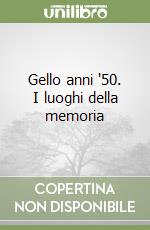 unilibro

Gello anni '50. I luoghi della memoria

COPERTINA
NON DISPONIBILE